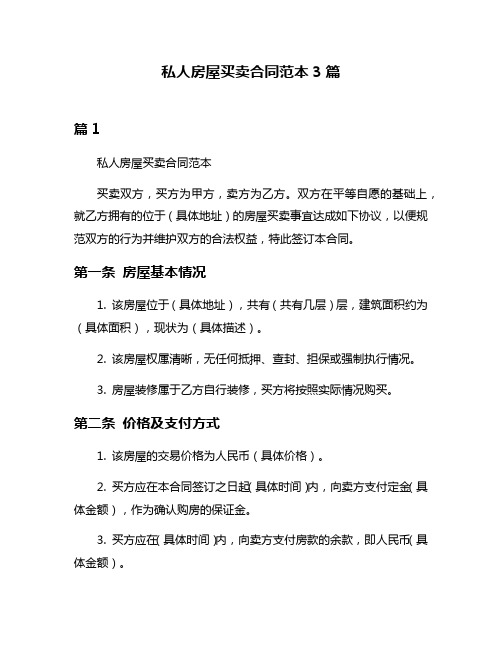 私人房屋买卖合同范本 3 篇

篇 1

私人房屋买卖合同范本

买卖双方，买方为甲方，卖方为乙方。双方在平等自愿的基础上，就乙方拥有的位于（具体地址）的房屋买卖事宜达成如下协议，以便规范双方的行为并维护双方的合法权益，特此签订本合同。

第一条 房屋基本情况

1. 该房屋位于（具体地址），共有（共有几层）层，建筑面积约为（具体面积），现状为（具体描述）。

2. 该房屋权属清晰，无任何抵押、查封、担保或强制执行情况。

3. 房屋装修属于乙方自行装修，买方将按照实际情况购买。

第二条 价格及支付方式

1. 该房屋的交易价格为人民币（具体价格）。

2. 买方应在本合同签订之日起（具体时间）内，向卖方支付定金（具体金额），作为确认购房的保证金。

3. 买方应在（具体时间）内，向卖方支付房款的余款，即人民币（具体金额）。